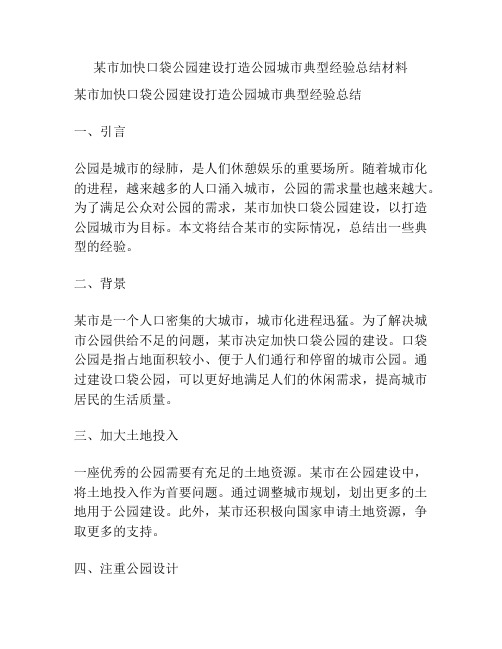 某市加快口袋公园建设打造公园城市典型经验总结材料

某市加快口袋公园建设打造公园城市典型经验总结

一、引言

公园是城市的绿肺，是人们休憩娱乐的重要场所。随着城市化的进程，越来越多的人口涌入城市，公园的需求量也越来越大。为了满足公众对公园的需求，某市加快口袋公园建设，以打造公园城市为目标。本文将结合某市的实际情况，总结出一些典型的经验。

二、背景

某市是一个人口密集的大城市，城市化进程迅猛。为了解决城市公园供给不足的问题，某市决定加快口袋公园的建设。口袋公园是指占地面积较小、便于人们通行和停留的城市公园。通过建设口袋公园，可以更好地满足人们的休闲需求，提高城市居民的生活质量。

三、加大土地投入

一座优秀的公园需要有充足的土地资源。某市在公园建设中，将土地投入作为首要问题。通过调整城市规划，划出更多的土地用于公园建设。此外，某市还积极向国家申请土地资源，争取更多的支持。

四、注重公园设计